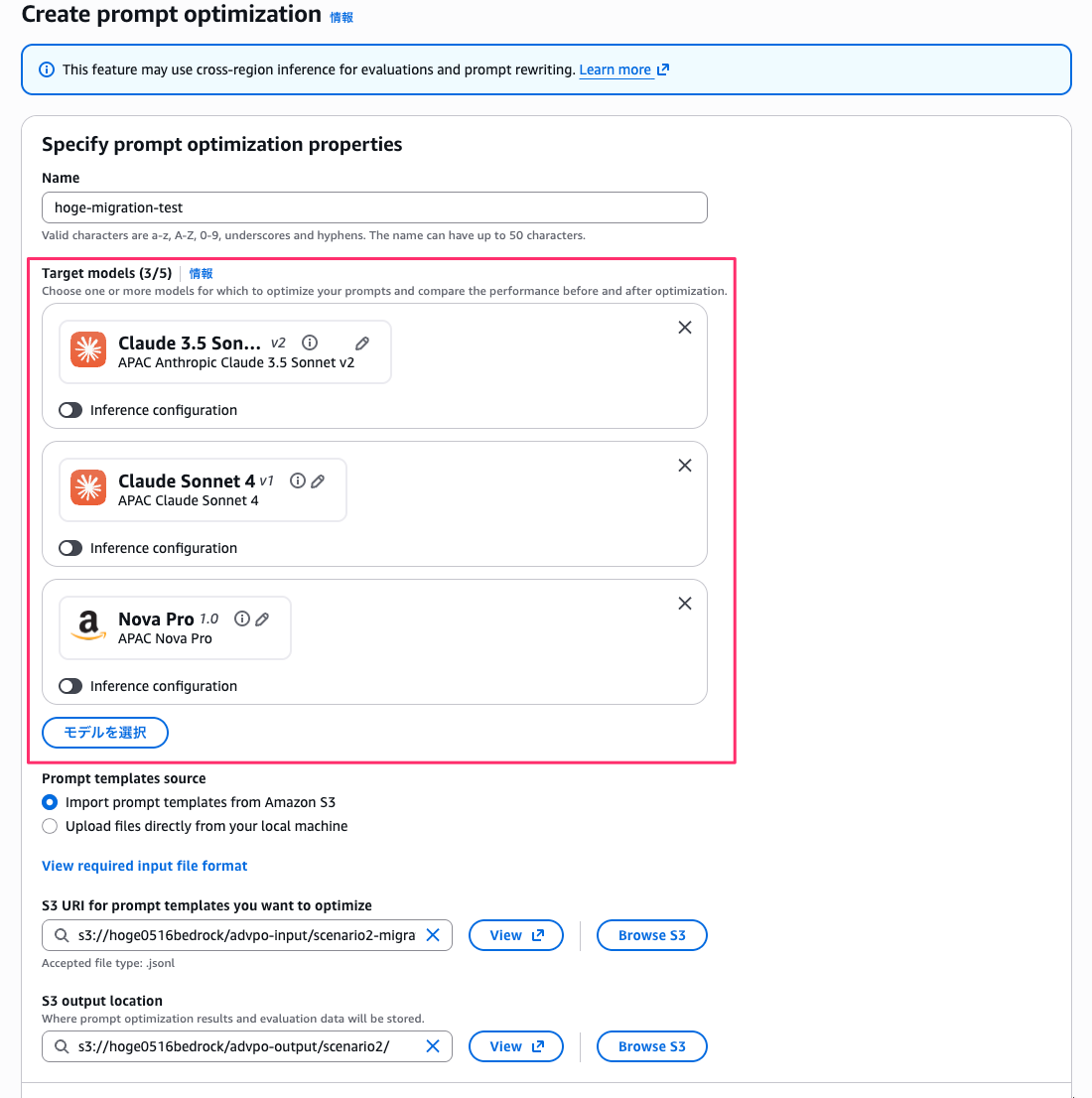 Create prompt optimization 情報

This feature may use cross-region inference for evaluations and prompt rewriting. Learn more

Specify prompt optimization properties

Name

hoge-migration-test

Valid characters are a-z, A-Z, 0-9, underscores and hyphens. The name can have up to 50 characters.

Target models (3/5) 情報

Choose one or more models for which to optimize your prompts and compare the performance before and after optimization.

Claude 3.5 Son... v2
APAC Anthropic Claude 3.5 Sonnet v2

Inference configuration

Claude Sonnet 4 v1
APAC Claude Sonnet 4

Inference configuration

Nova Pro 1.0
APAC Nova Pro

Inference configuration

モデルを選択

Prompt templates source

Import prompt templates from Amazon S3

Upload files directly from your local machine

View required input file format

S3 URI for prompt templates you want to optimize

s3://hoge0516bedrock/advpo-input/scenario2-migra

View

Browse S3

Accepted file type: .jsonl

S3 output location

Where prompt optimization results and evaluation data will be stored.

s3://hoge0516bedrock/advpo-output/scenario2/

View

Browse S3